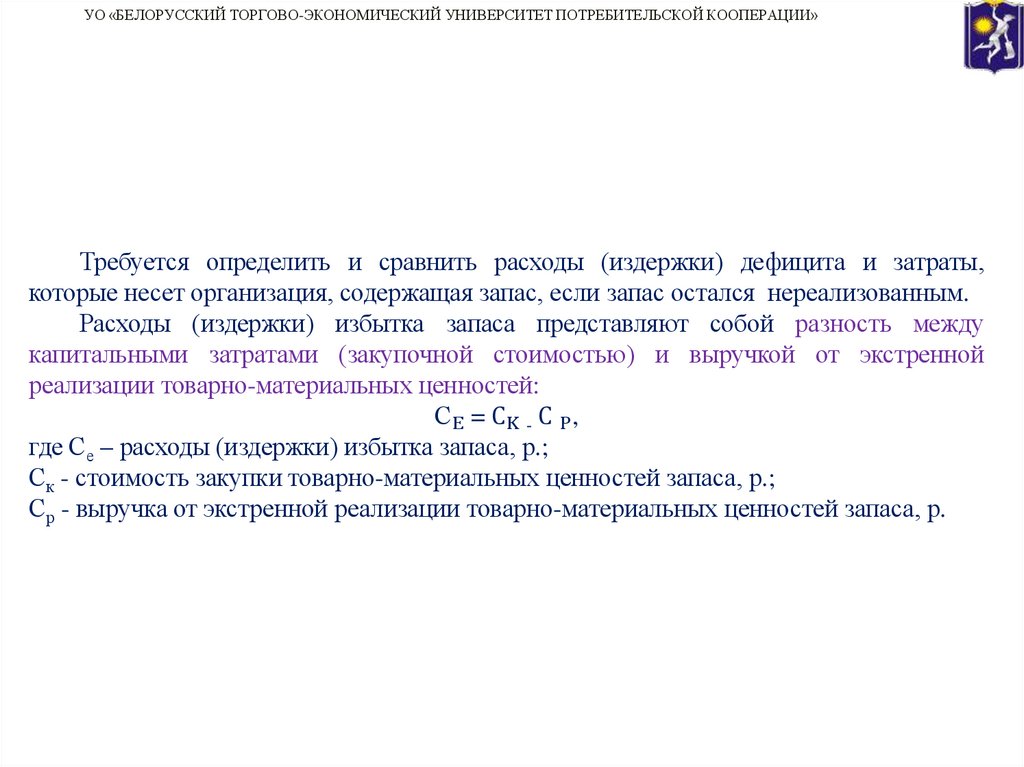 УО «БЕЛОРУССКИЙ ТОРГОВО-ЭКОНОМИЧЕСКИЙ УНИВЕРСИТЕТ ПОТРЕБИТЕЛЬСКОЙ КООПЕРАЦИИ»

Требуется определить и сравнить расходы (издержки) дефицита и затраты, которые несет организация, содержащая запас, если запас остался нереализованным.

Расходы (издержки) избытка запаса представляют собой разность между капитальными затратами (закупочной стоимостью) и выручкой от экстренной реализации товарно-материальных ценностей:

$C_E = C_K - C_P$,

где $C_e$ – расходы (издержки) избытка запаса, р.;
$C_к$ - стоимость закупки товарно-материальных ценностей запаса, р.;
$C_р$ - выручка от экстренной реализации товарно-материальных ценностей запаса, р.